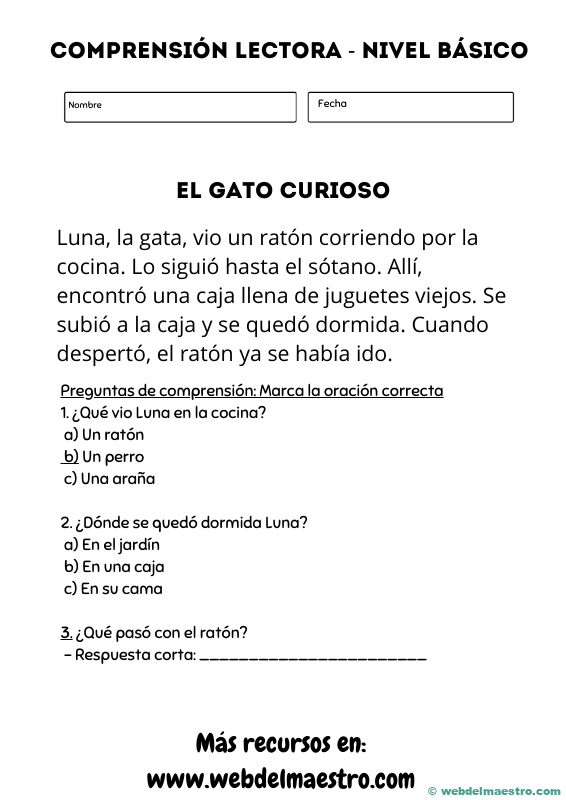 COMPRENSIÓN LECTORA - NIVEL BÁSICO

Nombre

Fecha

EL GATO CURIOSO

Luna, la gata, vio un ratón corriendo por la cocina. Lo siguió hasta el sótano. Allí, encontró una caja llena de juguetes viejos. Se subió a la caja y se quedó dormida. Cuando despertó, el ratón ya se había ido.

Preguntas de comprensión: Marca la oración correcta
1. ¿Qué vio Luna en la cocina?
a) Un ratón
b) Un perro
c) Una araña

2. ¿Dónde se quedó dormida Luna?
a) En el jardín
b) En una caja
c) En su cama

3. ¿Qué pasó con el ratón?
– Respuesta corta: ________________________

Más recursos en:
www.webdelmaestro.com

© webdelmaestro.com